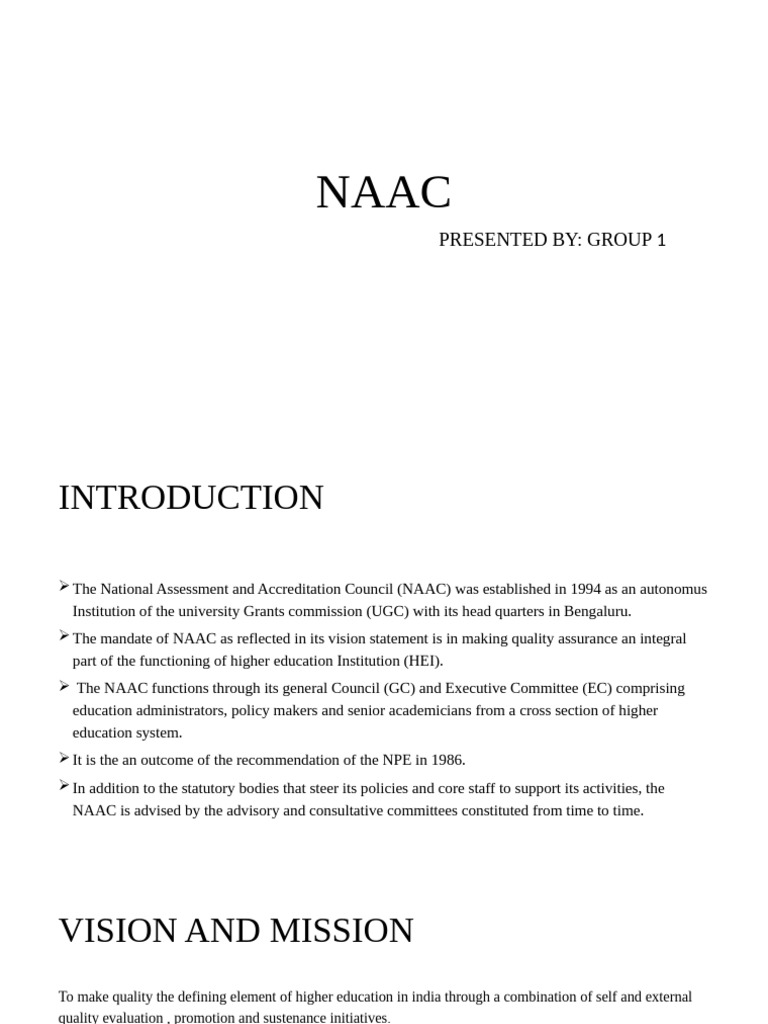 NAAC

PRESENTED BY: GROUP 1

INTRODUCTION

➢ The National Assessment and Accreditation Council (NAAC) was established in 1994 as an autonomus Institution of the university Grants commission (UGC) with its head quarters in Bengaluru.

➢ The mandate of NAAC as reflected in its vision statement is in making quality assurance an integral part of the functioning of higher education Institution (HEI).

➢ The NAAC functions through its general Council (GC) and Executive Committee (EC) comprising education administrators, policy makers and senior academicians from a cross section of higher education system.

➢ It is the an outcome of the recommendation of the NPE in 1986.

➢ In addition to the statutory bodies that steer its policies and core staff to support its activities, the NAAC is advised by the advisory and consultative committees constituted from time to time.

VISION AND MISSION

To make quality the defining element of higher education in india through a combination of self and external quality evaluation , promotion and sustenance initiatives.